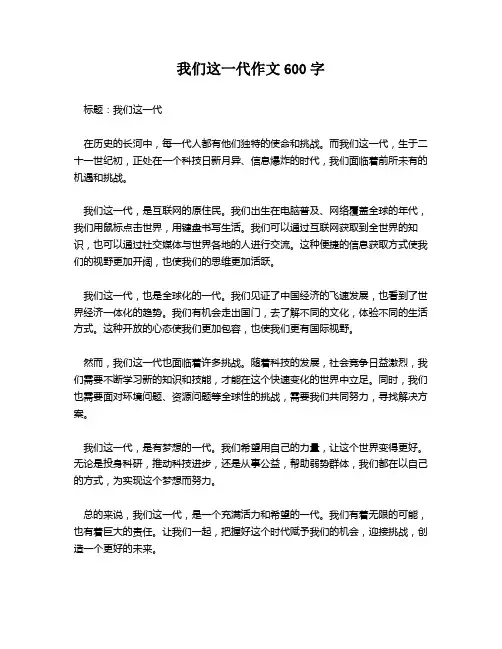 我们这一代作文 600 字

标题：我们这一代

在历史的长河中，每一代人都有他们独特的使命和挑战。而我们这一代，生于二十一世纪初，正处在一个科技日新月异、信息爆炸的时代，我们面临着前所未有的机遇和挑战。

我们这一代，是互联网的原住民。我们出生在电脑普及、网络覆盖全球的年代，我们用鼠标点击世界，用键盘书写生活。我们可以通过互联网获取到全世界的知识，也可以通过社交媒体与世界各地的人进行交流。这种便捷的信息获取方式使我们的视野更加开阔，也使我们的思维更加活跃。

我们这一代，也是全球化的一代。我们见证了中国经济的飞速发展，也看到了世界经济一体化的趋势。我们有机会走出国门，去了解不同的文化，体验不同的生活方式。这种开放的心态使我们更加包容，也使我们更有国际视野。

然而，我们这一代也面临着许多挑战。随着科技的发展，社会竞争日益激烈，我们需要不断学习新的知识和技能，才能在这个快速变化的世界中立足。同时，我们也需要面对环境问题、资源问题等全球性的挑战，需要我们共同努力，寻找解决方案。

我们这一代，是有梦想的一代。我们希望用自己的力量，让这个世界变得更好。无论是投身科研，推动科技进步，还是从事公益，帮助弱势群体，我们都在以自己的方式，为实现这个梦想而努力。

总的来说，我们这一代，是一个充满活力和希望的一代。我们有着无限的可能，也有着巨大的责任。让我们一起，把握好这个时代赋予我们的机会，迎接挑战，创造一个更好的未来。